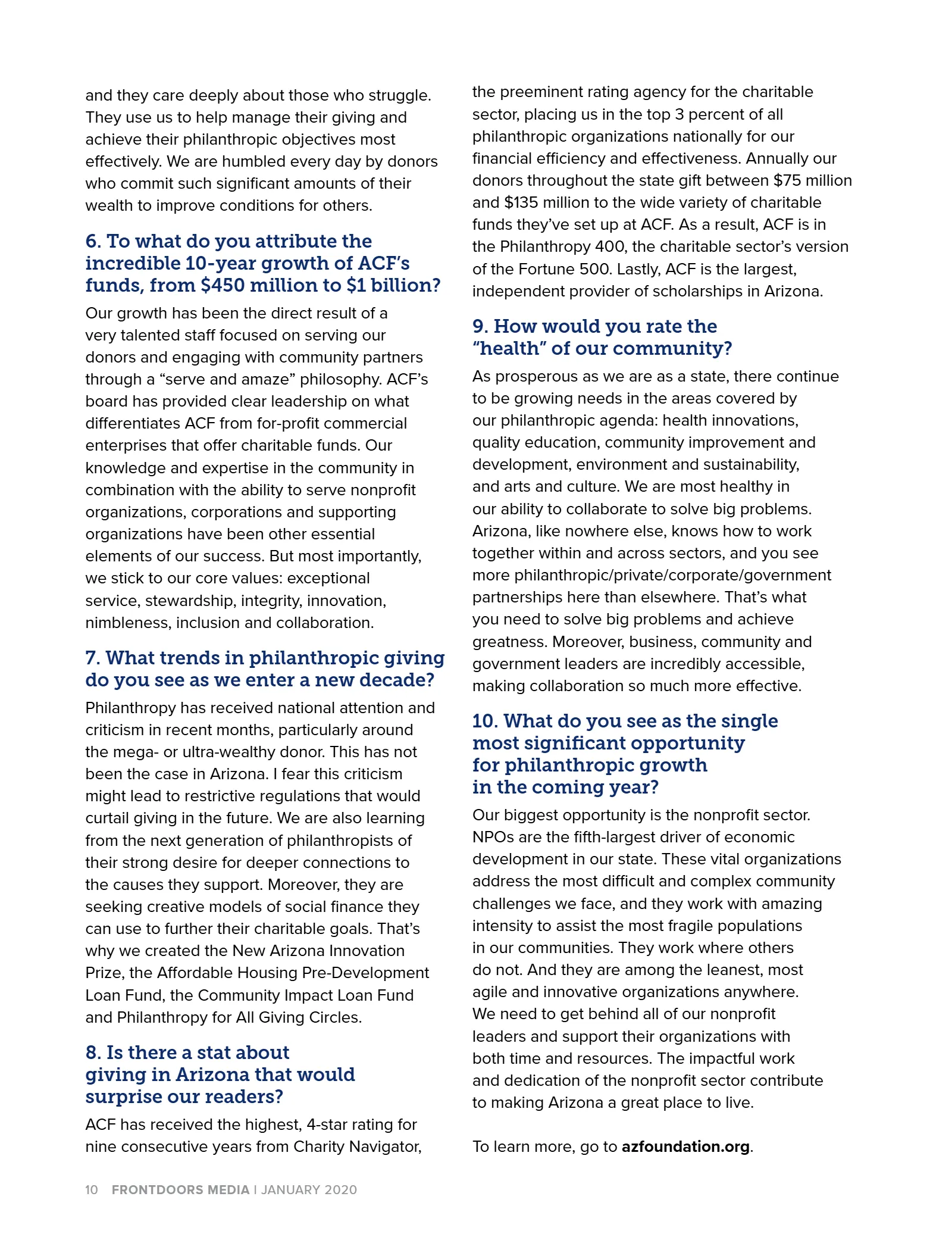 and they care deeply about those who struggle. They use us to help manage their giving and achieve their philanthropic objectives most effectively. We are humbled every day by donors who commit such significant amounts of their wealth to improve conditions for others.

6. To what do you attribute the incredible 10-year growth of ACF's funds, from $450 million to $1 billion?

Our growth has been the direct result of a very talented staff focused on serving our donors and engaging with community partners through a "serve and amaze" philosophy. ACF's board has provided clear leadership on what differentiates ACF from for-profit commercial enterprises that offer charitable funds. Our knowledge and expertise in the community in combination with the ability to serve nonprofit organizations, corporations and supporting organizations have been other essential elements of our success. But most importantly, we stick to our core values: exceptional service, stewardship, integrity, innovation, nimbleness, inclusion and collaboration.

7. What trends in philanthropic giving do you see as we enter a new decade?

Philanthropy has received national attention and criticism in recent months, particularly around the mega- or ultra-wealthy donor. This has not been the case in Arizona. I fear this criticism might lead to restrictive regulations that would curtail giving in the future. We are also learning from the next generation of philanthropists of their strong desire for deeper connections to the causes they support. Moreover, they are seeking creative models of social finance they can use to further their charitable goals. That's why we created the New Arizona Innovation Prize, the Affordable Housing Pre-Development Loan Fund, the Community Impact Loan Fund and Philanthropy for All Giving Circles.

8. Is there a stat about giving in Arizona that would surprise our readers?

ACF has received the highest, 4-star rating for nine consecutive years from Charity Navigator, the preeminent rating agency for the charitable sector, placing us in the top 3 percent of all philanthropic organizations nationally for our financial efficiency and effectiveness. Annually our donors throughout the state gift between $75 million and $135 million to the wide variety of charitable funds they've set up at ACF. As a result, ACF is in the Philanthropy 400, the charitable sector's version of the Fortune 500. Lastly, ACF is the largest, independent provider of scholarships in Arizona.

9. How would you rate the "health" of our community?

As prosperous as we are as a state, there continue to be growing needs in the areas covered by our philanthropic agenda: health innovations, quality education, community improvement and development, environment and sustainability, and arts and culture. We are most healthy in our ability to collaborate to solve big problems. Arizona, like nowhere else, knows how to work together within and across sectors, and you see more philanthropic/private/corporate/government partnerships here than elsewhere. That's what you need to solve big problems and achieve greatness. Moreover, business, community and government leaders are incredibly accessible, making collaboration so much more effective.

10. What do you see as the single most significant opportunity for philanthropic growth in the coming year?

Our biggest opportunity is the nonprofit sector. NPOs are the fifth-largest driver of economic development in our state. These vital organizations address the most difficult and complex community challenges we face, and they work with amazing intensity to assist the most fragile populations in our communities. They work where others do not. And they are among the leanest, most agile and innovative organizations anywhere. We need to get behind all of our nonprofit leaders and support their organizations with both time and resources. The impactful work and dedication of the nonprofit sector contribute to making Arizona a great place to live.

To learn more, go to azfoundation.org.

10 FRONTDOORS MEDIA | JANUARY 2020